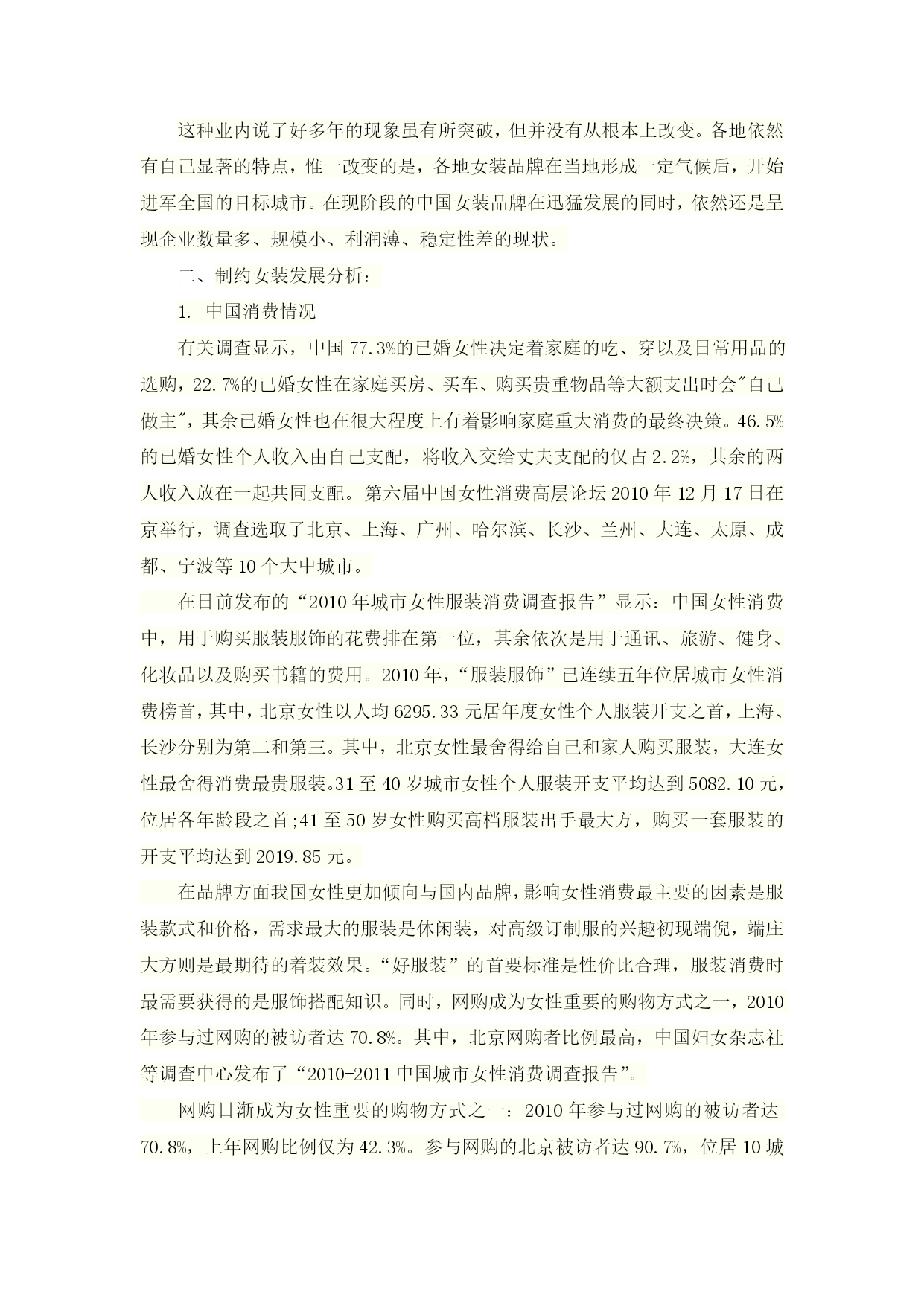 这种业内说了好多年的现象虽有所突破，但并没有从根本上改变。各地依然有自己显著的特点，惟一改变的是，各地女装品牌在当地形成一定气候后，开始进军全国的目标城市。在现阶段的中国女装品牌在迅猛发展的同时，依然还是呈现企业数量多、规模小、利润薄、稳定性差的现状。

二、制约女装发展分析：

1. 中国消费情况

有关调查显示，中国 77.3%的已婚女性决定着家庭的吃、穿以及日常用品的选购，22.7%的已婚女性在家庭买房、买车、购买贵重物品等大额支出时会"自己做主"，其余已婚女性也在很大程度上有着影响家庭重大消费的最终决策。46.5%的已婚女性个人收入由自己支配，将收入交给丈夫支配的仅占 2.2%，其余的两人收入放在一起共同支配。第六届中国女性消费高层论坛 2010 年 12 月 17 日在京举行，调查选取了北京、上海、广州、哈尔滨、长沙、兰州、大连、太原、成都、宁波等 10 个大中城市。

在日前发布的“2010 年城市女性服装消费调查报告”显示：中国女性消费中，用于购买服装服饰的花费排在第一位，其余依次是用于通讯、旅游、健身、化妆品以及购买书籍的费用。2010 年，“服装服饰”已连续五年位居城市女性消费榜首，其中，北京女性以人均 6295.33 元居年度女性个人服装开支之首，上海、长沙分别为第二和第三。其中，北京女性最舍得给自己和家人购买服装，大连女性最舍得消费最贵服装。31 至 40 岁城市女性个人服装开支平均达到 5082.10 元，位居各年龄段之首;41 至 50 岁女性购买高档服装出手最大方，购买一套服装的开支平均达到 2019.85 元。

在品牌方面我国女性更加倾向与国内品牌，影响女性消费最主要的因素是服装款式和价格，需求最大的服装是休闲装，对高级订制服的兴趣初现端倪，端庄大方则是最期待的着装效果。“好服装”的首要标准是性价比合理，服装消费时最需要获得的是服饰搭配知识。同时，网购成为女性重要的购物方式之一，2010 年参与过网购的被访者达 70.8%。其中，北京网购者比例最高，中国妇女杂志社等调查中心发布了“2010-2011 中国城市女性消费调查报告”。

网购日渐成为女性重要的购物方式之一：2010 年参与过网购的被访者达 70.8%，上年网购比例仅为 42.3%。参与网购的北京被访者达 90.7%，位居 10 城